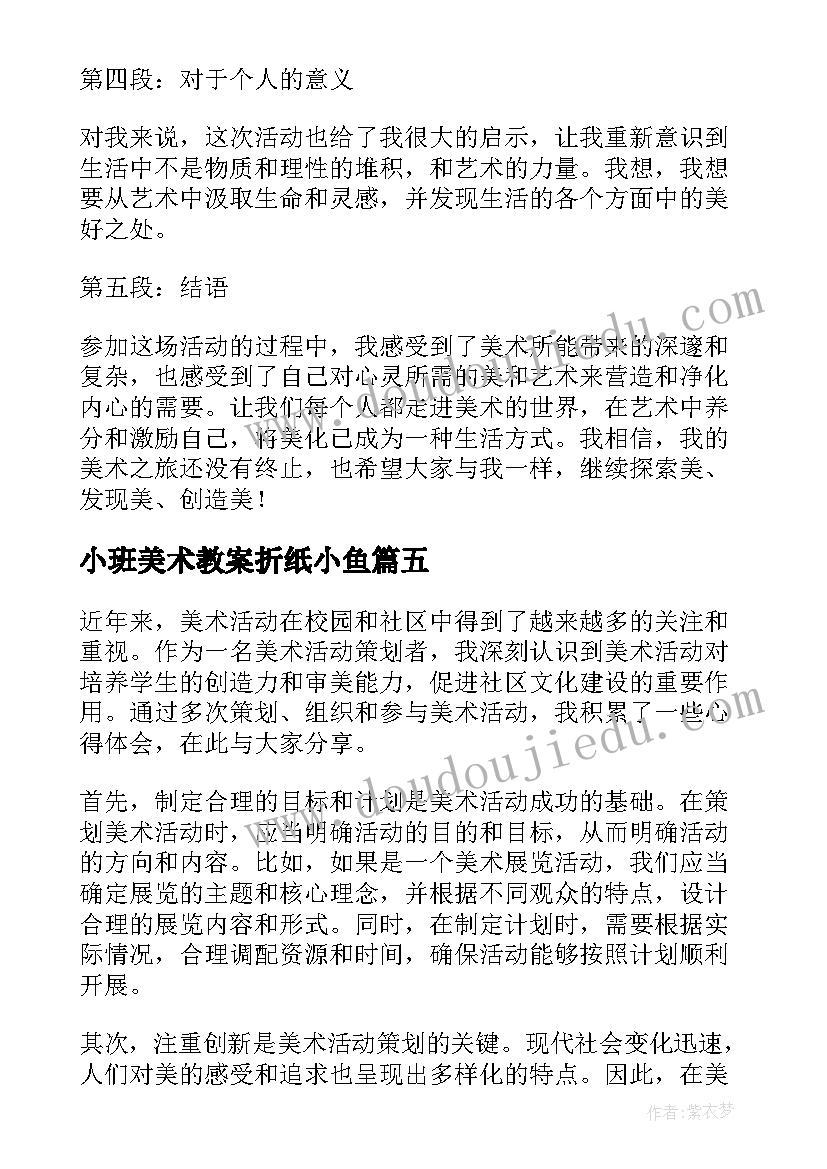 第四段：对于个人的意义

对我来说，这次活动也给了我很大的启示，让我重新意识到生活中不是物质和理性的堆积，和艺术的力量。我想，我想要从艺术中汲取生命和灵感，并发现生活的各个方面中的美好之处。

第五段：结语

参加这场活动的过程中，我感受到了美术所能带来的深邃和复杂，也感受到了自己对心灵所需的美和艺术来营造和净化内心的需要。让我们每个人都走进美术的世界，在艺术中养分和激励自己，将美化已成为一种生活方式。我相信，我的美术之旅还没有终止，也希望大家与我一样，继续探索美、发现美、创造美！

小班美术教案折纸小鱼篇五

近年来，美术活动在校园和社区中得到了越来越多的关注和重视。作为一名美术活动策划者，我深刻认识到美术活动对培养学生的创造力和审美能力，促进社区文化建设的重要作用。通过多次策划、组织和参与美术活动，我积累了一些心得体会，在此与大家分享。

首先，制定合理的目标和计划是美术活动成功的基础。在策划美术活动时，应当明确活动的目的和目标，从而明确活动的方向和内容。比如，如果是一个美术展览活动，我们应当确定展览的主题和核心理念，并根据不同观众的特点，设计合理的展览内容和形式。同时，在制定计划时，需要根据实际情况，合理调配资源和时间，确保活动能够按照计划顺利开展。

其次，注重创新是美术活动策划的关键。现代社会变化迅速，人们对美的感受和追求也呈现出多样化的特点。因此，在美

www.doudoujiedu.com

作者：紫衣梦